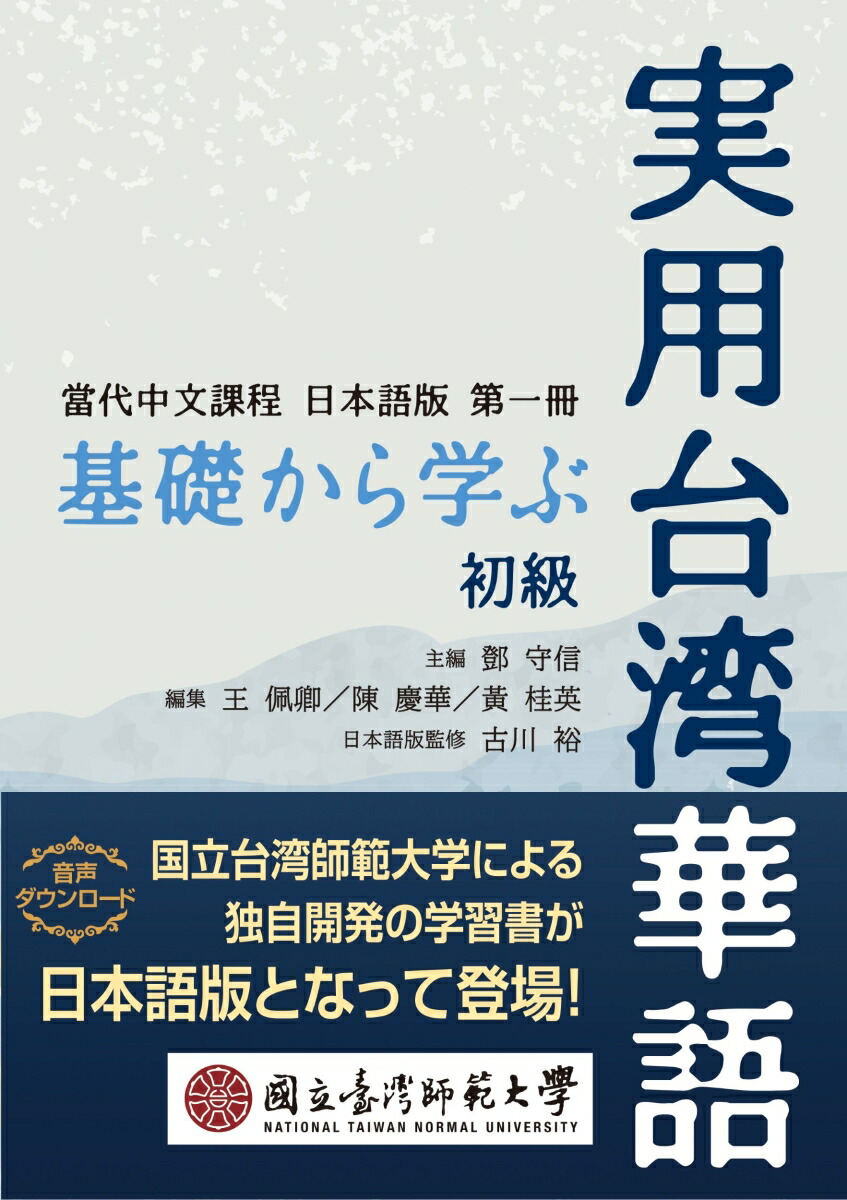 実用台湾華語

當代中文課程 日本語版 第一冊

基礎から学ぶ

初級

主編 鄧 守信

編集 王 佩卿／陳 慶華／黃 桂英

日本語版監修 古川 裕

音声ダウンロード

国立台湾師範大学による独自開発の学習書が日本語版となって登場!

國立臺灣師範大學
NATIONAL TAIWAN NORMAL UNIVERSITY